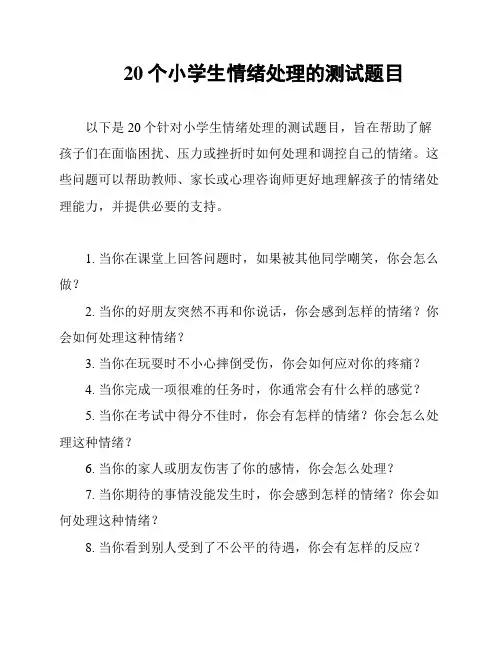 20 个小学生情绪处理的测试题目

以下是 20 个针对小学生情绪处理的测试题目，旨在帮助了解孩子们在面临困扰、压力或挫折时如何处理和调控自己的情绪。这些问题可以帮助教师、家长或心理咨询师更好地理解孩子的情绪处理能力，并提供必要的支持。

1. 当你在课堂上回答问题时，如果被其他同学嘲笑，你会怎么做？

2. 当你的好朋友突然不再和你说话，你会感到怎样的情绪？你会如何处理这种情绪？

3. 当你在玩耍时不小心摔倒受伤，你会如何应对你的疼痛？

4. 当你完成一项很难的任务时，你通常会有什么样的感觉？

5. 当你在考试中得分不佳时，你会有怎样的情绪？你会怎么处理这种情绪？

6. 当你的家人或朋友伤害了你的感情，你会怎么处理？

7. 当你期待的事情没能发生时，你会感到怎样的情绪？你会如何处理这种情绪？

8. 当你看到别人受到了不公平的待遇，你会有怎样的反应？